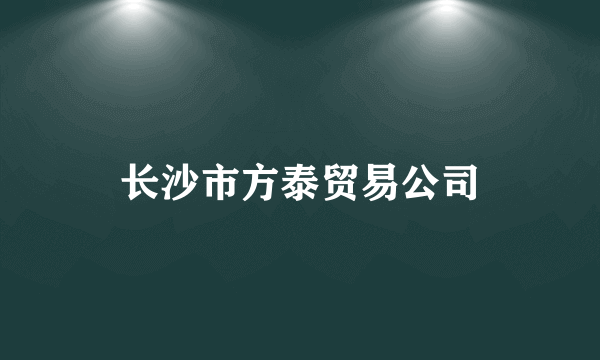 长沙市方泰贸易公司